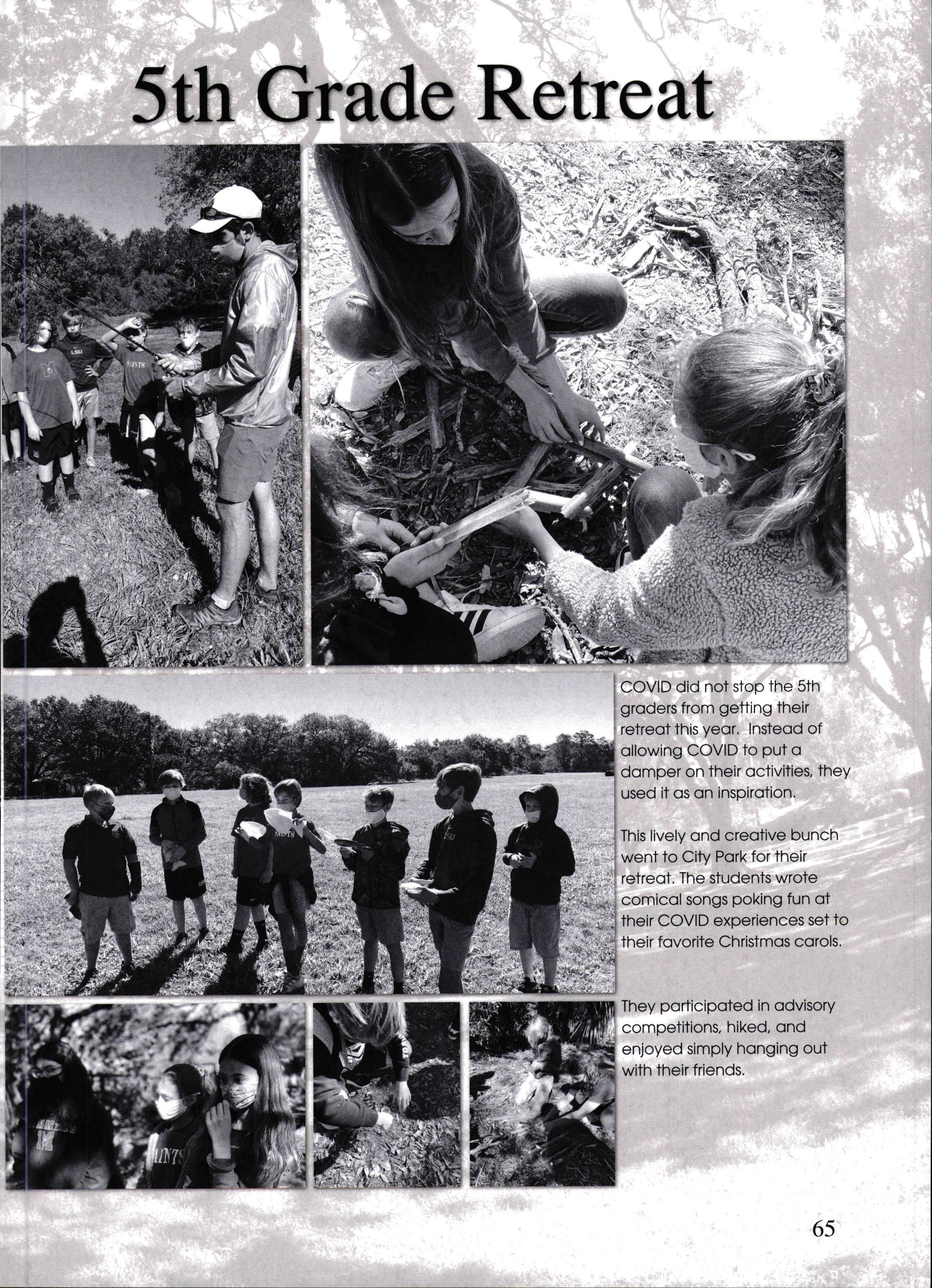 5th Grade Retreat

COVID did not stop the 5th graders from getting their retreat this year. Instead of allowing COVID to put a damper on their activities, they used it as an inspiration.

This lively and creative bunch went to City Park for their retreat. The students wrote comical songs poking fun at their COVID experiences set to their favorite Christmas carols.

They participated in advisory competitions, hiked, and enjoyed simply hanging out with their friends.

65